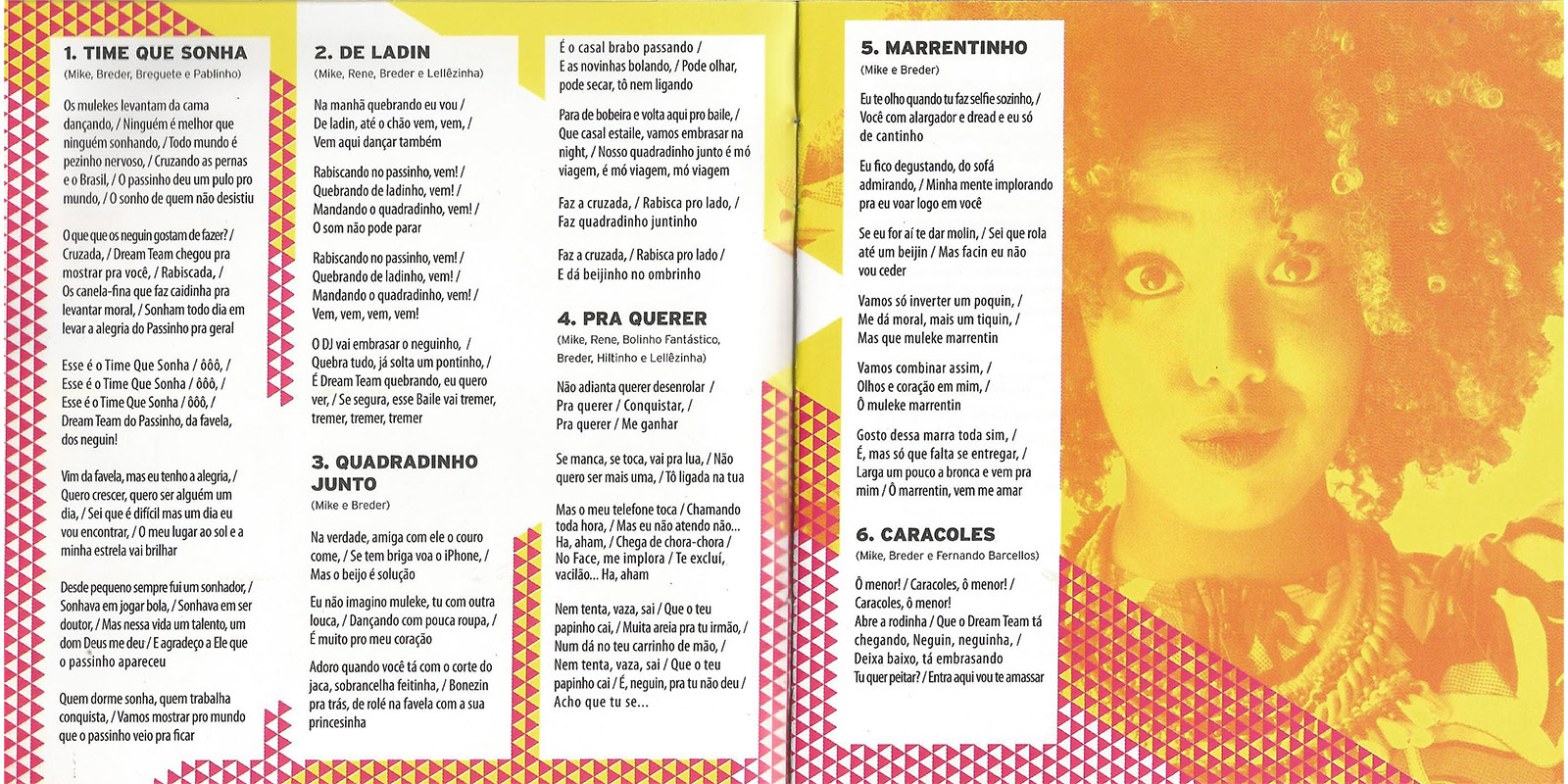 1. TIME QUE SONHA
(Mike, Breder, Breguete e Pablinho)

Os mulekes levantam da cama dançando, / Ninguém é melhor que ninguém sonhando, / Todo mundo é pezinho nervoso, / Cruzando as pernas e o Brasil, / O passinho deu um pulo pro mundo, / O sonho de quem não desistiu

O que que os neguin gostam de fazer? / Cruzada, / Dream Team chegou pra mostrar pra você, / Rabiscada, / Os canela-fina que faz caidinha pra levantar moral, / Sonham todo dia em levar a alegria do Passinho pra geral

Esse é o Time Que Sonha / ôôô, / Esse é o Time Que Sonha / ôôô, / Esse é o Time Que Sonha / ôôô, / Dream Team do Passinho, da favela, dos neguin!

Vim da favela, mas eu tenho a alegria, / Quero crescer, quero ser alguém um dia, / Sei que é difícil mas um dia eu vou encontrar, / O meu lugar ao sol e a minha estrela vai brilhar

Desde pequeno sempre fui um sonhador, / Sonhava em jogar bola, / Sonhava em ser doutor, / Mas nessa vida um talento, um dom Deus me deu / E agradeço a Ele que o passinho apareceu

Quem dorme sonha, quem trabalha conquista, / Vamos mostrar pro mundo que o passinho veio pra ficar

2. DE LADIN
(Mike, Rene, Breder e Lellêzinha)

Na manhã quebrando eu vou / De ladin, até o chão vem, vem, / Vem aqui dançar também

Rabiscando no passinho, vem! / Quebrando de ladinho, vem! / Mandando o quadradinho, vem! / O som não pode parar

Rabiscando no passinho, vem! / Quebrando de ladinho, vem! / Mandando o quadradinho, vem! / Vem, vem, vem, vem!

O DJ vai embrasar o neguinho, / Quebra tudo, já solta um pontinho, / É Dream Team quebrando, eu quero ver, / Se segura, esse Baile vai tremer, tremer, tremer, tremer

3. QUADRADINHO JUNTO
(Mike e Breder)

Na verdade, amiga com ele o couro come, / Se tem briga voa o iPhone, / Mas o beijo é solução

Eu não imagino muleke, tu com outra louca, / Dançando com pouca roupa, / É muito pro meu coração

Adoro quando você tá com o corte do jaca, sobrancelha feitinha, / Bonezin pra trás, de rolé na favela com a sua princesinha

É o casal brabo passando / E as novinhas bolando, / Pode olhar, pode secar, tô nem ligando

Para de bobeira e volta aqui pro baile, / Que casal estaile, vamos embrasar na night, / Nosso quadradinho junto é mó viagem, é mó viagem, mó viagem

Faz a cruzada, / Rabisca pro lado, / Faz quadradinho juntinho

Faz a cruzada, / Rabisca pro lado / E dá beijinho no ombrinho

4. PRA QUERER
(Mike, Rene, Bolinho Fantástico, Breder, Hiltinho e Lellêzinha)

Não adianta querer desenrolar / Pra querer / Conquistar, / Pra querer / Me ganhar

Se manca, se toca, vai pra lua, / Não quero ser mais uma, / Tô ligada na tua

Mas o meu telefone toca / Chamando toda hora, / Mas eu não atendo não... Ha, aham, / Chega de chora-chora / No Face, me implora / Te excluí, vacilão... Ha, aham

Nem tenta, vaza, sai / Que o teu papinho cai, / Muita areia pra tu irmão, / Num dá no teu carrinho de mão, / Nem tenta, vaza, sai / Que o teu papinho cai / É, neguin, pra tu não deu / Acho que tu se...

5. MARRENTINHO
(Mike e Breder)

Eu te olho quando tu faz selfie sozinho, / Você com alargador e dread e eu só de cantinho

Eu fico degustando, do sofá admirando, / Minha mente implorando pra eu voar logo em você

Se eu for aí te dar molin, / Sei que rola até um beijin / Mas facin eu não vou ceder

Vamos só inverter um poquin, / Me dá moral, mais um tiquin, / Mas que muleke marrentin

Vamos combinar assim, / Olhos e coração em mim, / Ô muleke marrentin

Gosto dessa marra toda sim, / É, mas só que falta se entregar, / Larga um pouco a bronca e vem pra mim / Ô marrentin, vem me amar

6. CARACOLES
(Mike, Breder e Fernando Barcellos)

Ô menor! / Caracoles, ô menor! / Caracoles, ô menor!
Abre a rodinha / Que o Dream Team tá chegando, Neguin, neguinha, / Deixa baixo, tá embrasando
Tu quer peitar? / Entra aqui vou te amassar